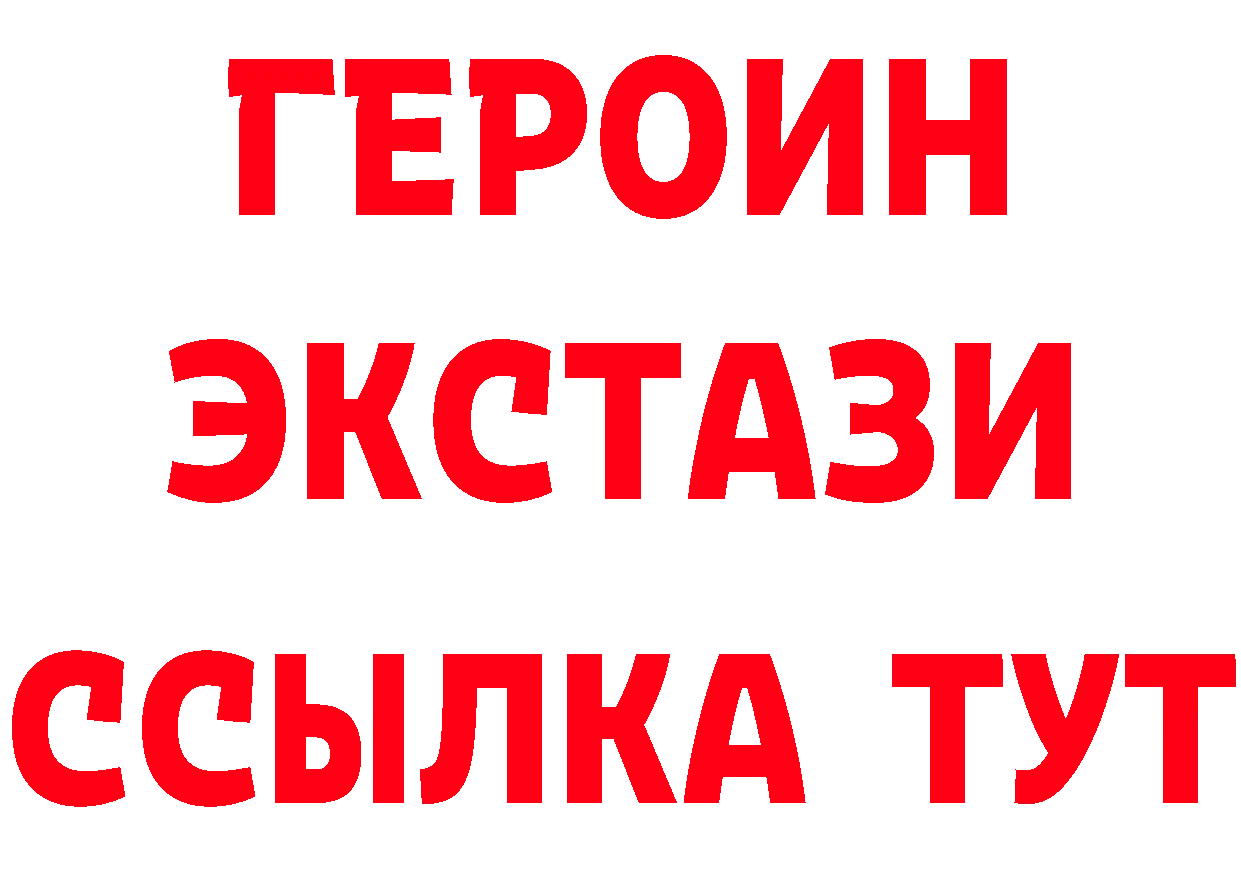 ГЕРОИН
ЭКСТАЗИ
ССЫЛКА ТУТ